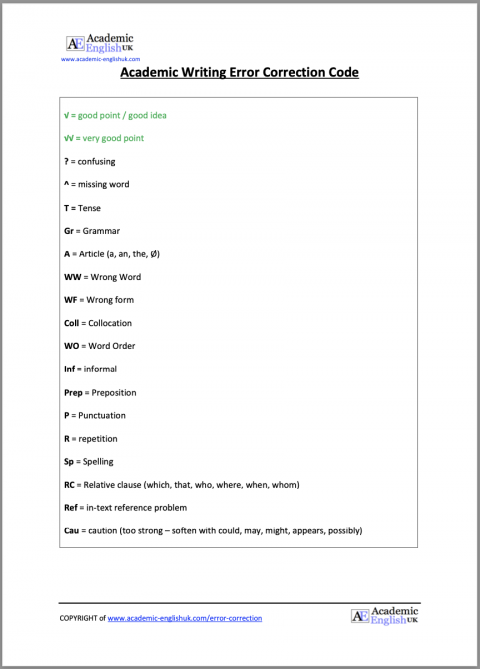 AE Academic English UK
www.academic-englishuk.com

Academic Writing Error Correction Code

√ = good point / good idea

√√ = very good point

? = confusing

^ = missing word

T = Tense

Gr = Grammar

A = Article (a, an, the, Ø)

WW = Wrong Word

WF = Wrong form

Coll = Collocation

WO = Word Order

Inf = informal

Prep = Preposition

P = Punctuation

R = repetition

Sp = Spelling

RC = Relative clause (which, that, who, where, when, whom)

Ref = in-text reference problem

Cau = caution (too strong – soften with could, may, might, appears, possibly)

COPYRIGHT of www.academic-englishuk.com/error-correction

AE Academic English UK